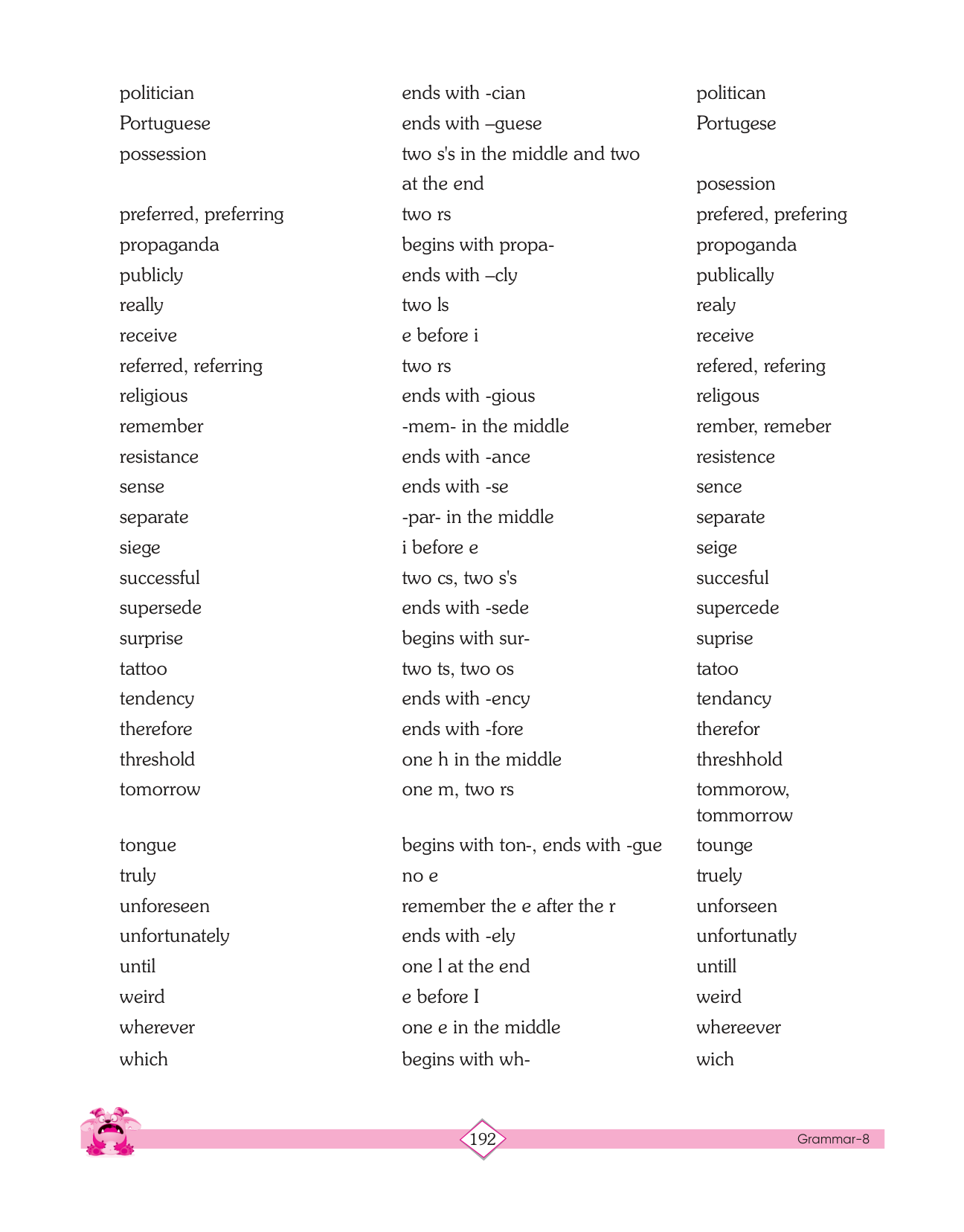 | | | |
|---|---|---|
| politician | ends with -cian | politican |
| Portuguese | ends with –guese | Portugese |
| possession | two s's in the middle and two at the end | posession |
| preferred, preferring | two rs | prefered, prefering |
| propaganda | begins with propa- | propoganda |
| publicly | ends with –cly | publically |
| really | two ls | realy |
| receive | e before i | receive |
| referred, referring | two rs | refered, refering |
| religious | ends with -gious | religous |
| remember | -mem- in the middle | rember, remeber |
| resistance | ends with -ance | resistence |
| sense | ends with -se | sence |
| separate | -par- in the middle | separate |
| siege | i before e | seige |
| successful | two cs, two s's | succesful |
| supersede | ends with -sede | supercede |
| surprise | begins with sur- | suprise |
| tattoo | two ts, two os | tatoo |
| tendency | ends with -ency | tendancy |
| therefore | ends with -fore | therefor |
| threshold | one h in the middle | threshhold |
| tomorrow | one m, two rs | tommorow, tommorrow |
| tongue | begins with ton-, ends with -gue | tounge |
| truly | no e | truely |
| unforeseen | remember the e after the r | unforseen |
| unfortunately | ends with -ely | unfortunatly |
| until | one l at the end | untill |
| weird | e before I | weird |
| wherever | one e in the middle | whereever |
| which | begins with wh- | wich |

192

Grammar-8